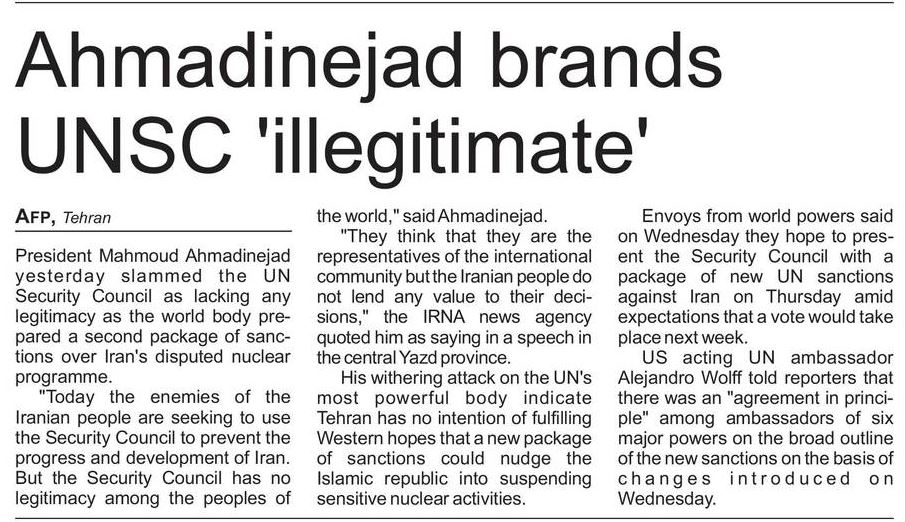 Ahmadinejad brands UNSC 'illegitimate'

AFP, Tehran

President Mahmoud Ahmadinejad yesterday slammed the UN Security Council as lacking any legitimacy as the world body prepared a second package of sanctions over Iran's disputed nuclear programme.

"Today the enemies of the Iranian people are seeking to use the Security Council to prevent the progress and development of Iran. But the Security Council has no legitimacy among the peoples of the world," said Ahmadinejad.

"They think that they are the representatives of the international community but the Iranian people do not lend any value to their decisions," the IRNA news agency quoted him as saying in a speech in the central Yazd province.

His withering attack on the UN's most powerful body indicate Tehran has no intention of fulfilling Western hopes that a new package of sanctions could nudge the Islamic republic into suspending sensitive nuclear activities.

Envoys from world powers said on Wednesday they hope to present the Security Council with a package of new UN sanctions against Iran on Thursday amid expectations that a vote would take place next week.

US acting UN ambassador Alejandro Wolff told reporters that there was an "agreement in principle" among ambassadors of six major powers on the broad outline of the new sanctions on the basis of changes introduced on Wednesday.